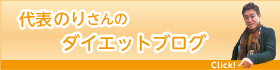 代表のりさんの
ダイエットブログ

Click!